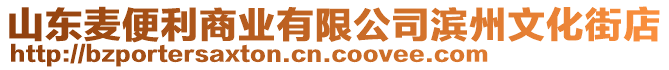 山东麦便利商业有限公司滨州文化街店
http://bzportersaxton.cn.coovee.com